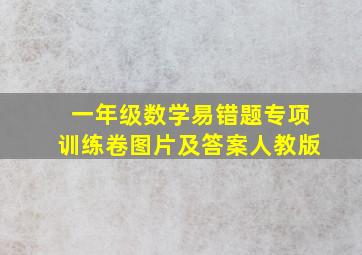 一年级数学易错题专项训练卷图片及答案人教版